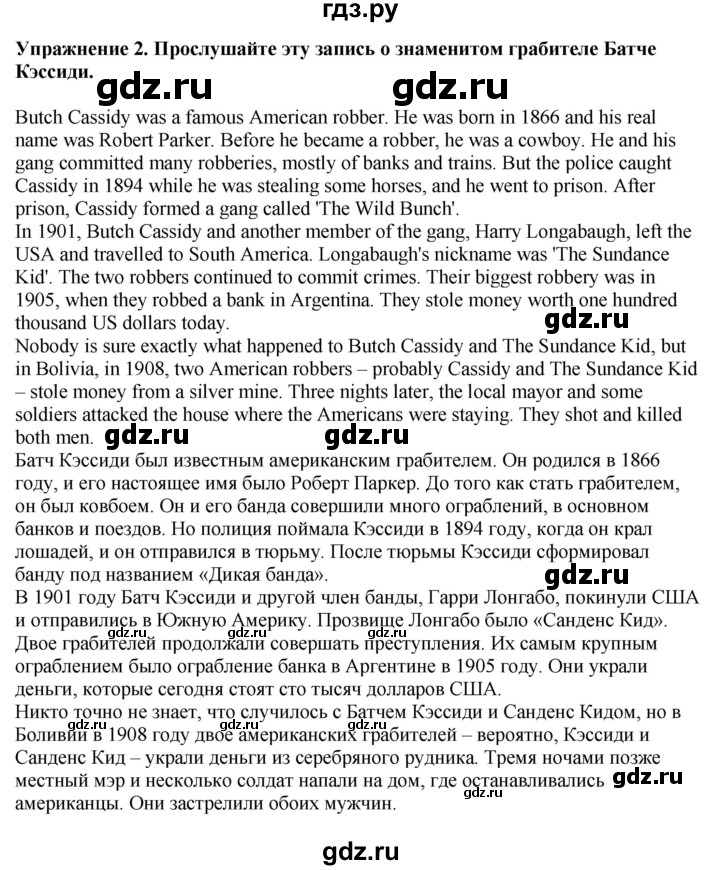 гдз.ру

Упражнение 2. Прослушайте эту запись о знаменитом грабителе Батче Кэссиди.

Butch Cassidy was a famous American robber. He was born in 1866 and his real name was Robert Parker. Before he became a robber, he was a cowboy. He and his gang committed many robberies, mostly of banks and trains. But the police caught Cassidy in 1894 while he was stealing some horses, and he went to prison. After prison, Cassidy formed a gang called 'The Wild Bunch'.

In 1901, Butch Cassidy and another member of the gang, Harry Longabaugh, left the USA and travelled to South America. Longabaugh's nickname was 'The Sundance Kid'. The two robbers continued to commit crimes. Their biggest robbery was in 1905, when they robbed a bank in Argentina. They stole money worth one hundred thousand US dollars today.

Nobody is sure exactly what happened to Butch Cassidy and The Sundance Kid, but in Bolivia, in 1908, two American robbers – probably Cassidy and The Sundance Kid – stole money from a silver mine. Three nights later, the local mayor and some soldiers attacked the house where the Americans were staying. They shot and killed both men.

Батч Кэссиди был известным американским грабителем. Он родился в 1866 году, и его настоящее имя было Роберт Паркер. До того как стать грабителем, он был ковбоем. Он и его банда совершили много ограблений, в основном банков и поездов. Но полиция поймала Кэссиди в 1894 году, когда он крал лошадей, и он отправился в тюрьму. После тюрьмы Кэссиди сформировал банду под названием «Дикая банда».

В 1901 году Батч Кэссиди и другой член банды, Гарри Лонгабо, покинули США и отправились в Южную Америку. Прозвище Лонгабо было «Санденс Кид». Двое грабителей продолжали совершать преступления. Их самым крупным ограблением было ограбление банка в Аргентине в 1905 году. Они украли деньги, которые сегодня стоят сто тысяч долларов США.

Никто точно не знает, что случилось с Батчем Кэссиди и Санденс Кидом, но в Боливии в 1908 году двое американских грабителей – вероятно, Кэссиди и Санденс Кид – украли деньги из серебряного рудника. Тремя ночами позже местный мэр и несколько солдат напали на дом, где останавливались американцы. Они застрелили обоих мужчин.

gdz.ru